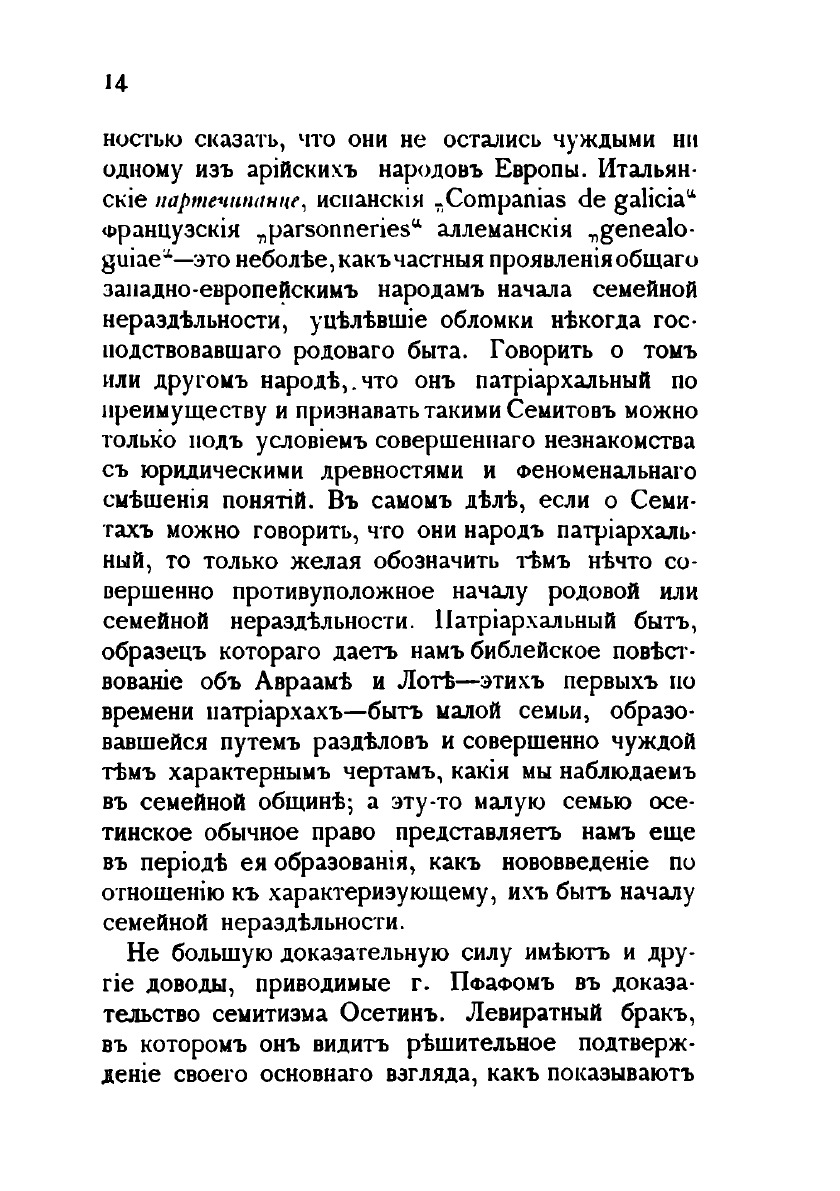 14

ностью сказать, что они не остались чуждыми ни одному изъ арійскихъ народовъ Европы. Итальянскіе партечипанце, испанскія „Companias de galicia“ французскія „parsonneries“ аллеманскія „genealoguiae“—это неболѣе, какъ частныя проявленія общаго западно-европейскимъ народамъ начала семейной нераздѣльности, уцѣлѣвшіе обломки нѣкогда господствовавшаго родоваго быта. Говорить о томъ или другомъ народѣ, что онъ патріархальный по преимуществу и признавать такими Семитовъ можно только подъ условіемъ совершеннаго незнакомства съ юридическими древностями и феноменальнаго смѣшенія понятій. Въ самомъ дѣлѣ, если о Семитахъ можно говорить, что они народъ патріархальный, то только желая обозначить тѣмъ нѣчто совершенно противуположное началу родовой или семейной нераздѣльности. Патріархальный бытъ, образецъ котораго даетъ намъ библейское повѣствованіе объ Авраамѣ и Лотѣ—этихъ первыхъ по времени патріархахъ—бытъ малой семьи, образовавшейся путемъ раздѣловъ и совершенно чуждой тѣмъ характернымъ чертамъ, какія мы наблюдаемъ въ семейной общинѣ; а эту-то малую семью осетинское обычное право представляетъ намъ еще въ періодѣ ея образованія, какъ нововведеніе по отношенію къ характеризующему, ихъ бытъ началу семейной нераздѣльности.

Не большую доказательную силу имѣютъ и другіе доводы, приводимые г. Пфафомъ въ доказательство семитизма Осетинъ. Левиратный бракъ, въ которомъ онъ видитъ рѣшительное подтвержденіе своего основнаго взгляда, какъ показываютъ